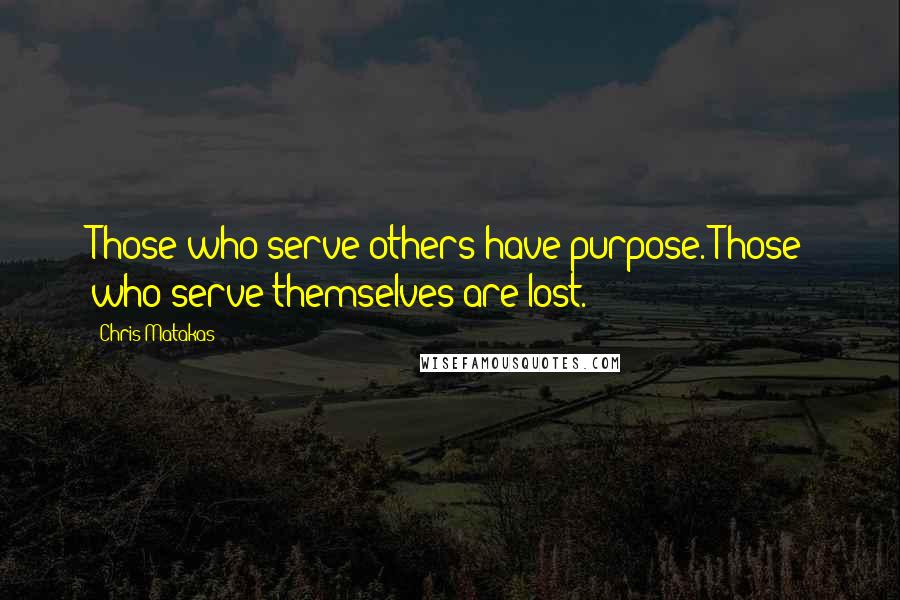 Those who serve others have purpose. Those who serve themselves are lost.

Chris Matakas

WISEFAMOUSQUOTES.COM